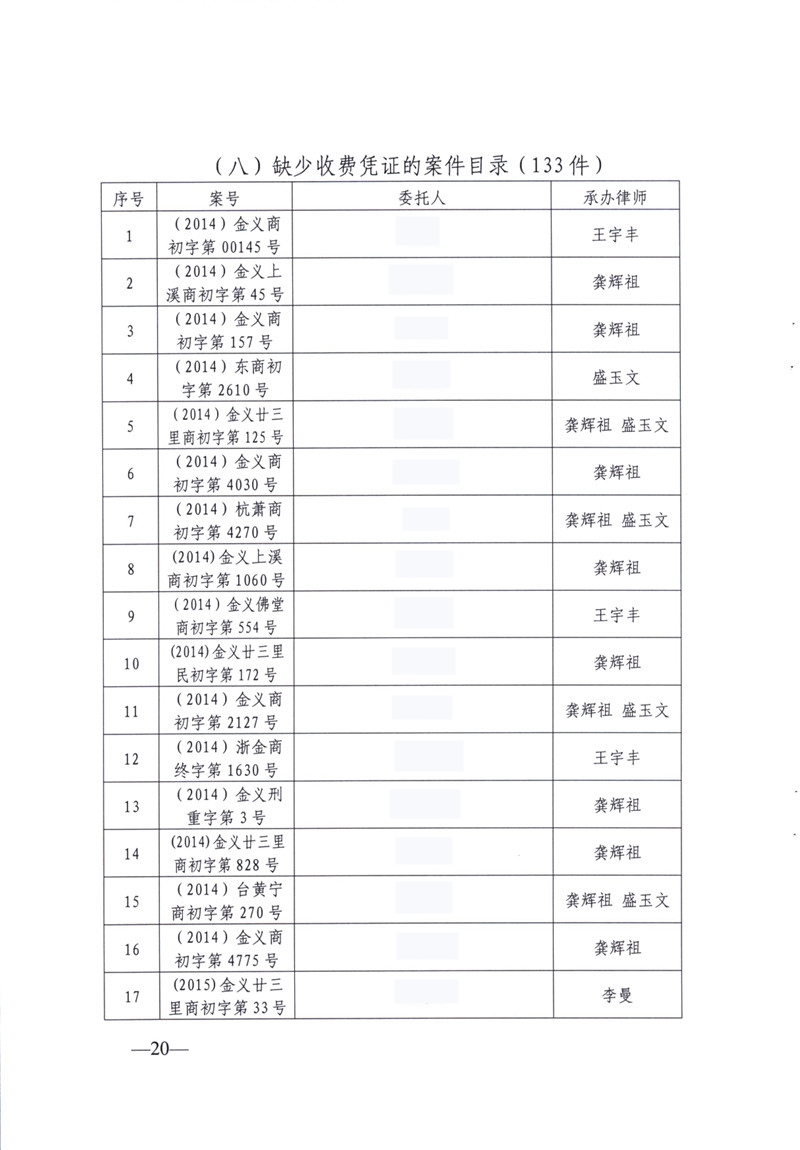 （八）缺少收费凭证的案件目录（133件）

| 序号 | 案号 | 委托人 | 承办律师 |
|---|---|---|---|
| 1 | （2014）金义商初字第00145号 | | 王宇丰 |
| 2 | （2014）金义上溪商初字第45号 | | 龚辉祖 |
| 3 | （2014）金义商初字第157号 | | 龚辉祖 |
| 4 | （2014）东商初字第2610号 | | 盛玉文 |
| 5 | （2014）金义廿三里商初字第125号 | | 龚辉祖 盛玉文 |
| 6 | （2014）金义商初字第4030号 | | 龚辉祖 |
| 7 | （2014）杭萧商初字第4270号 | | 龚辉祖 盛玉文 |
| 8 | (2014)金义上溪商初字第1060号 | | 龚辉祖 |
| 9 | （2014）金义佛堂商初字第554号 | | 王宇丰 |
| 10 | (2014)金义廿三里民初字第172号 | | 龚辉祖 |
| 11 | （2014）金义商初字第2127号 | | 龚辉祖 盛玉文 |
| 12 | （2014）浙金商终字第1630号 | | 王宇丰 |
| 13 | （2014）金义刑重字第3号 | | 龚辉祖 |
| 14 | (2014)金义廿三里商初字第828号 | | 龚辉祖 |
| 15 | （2014）台黄宁商初字第270号 | | 龚辉祖 盛玉文 |
| 16 | （2014）金义商初字第4775号 | | 龚辉祖 |
| 17 | (2015)金义廿三里商初字第33号 | | 李曼 |

—20—